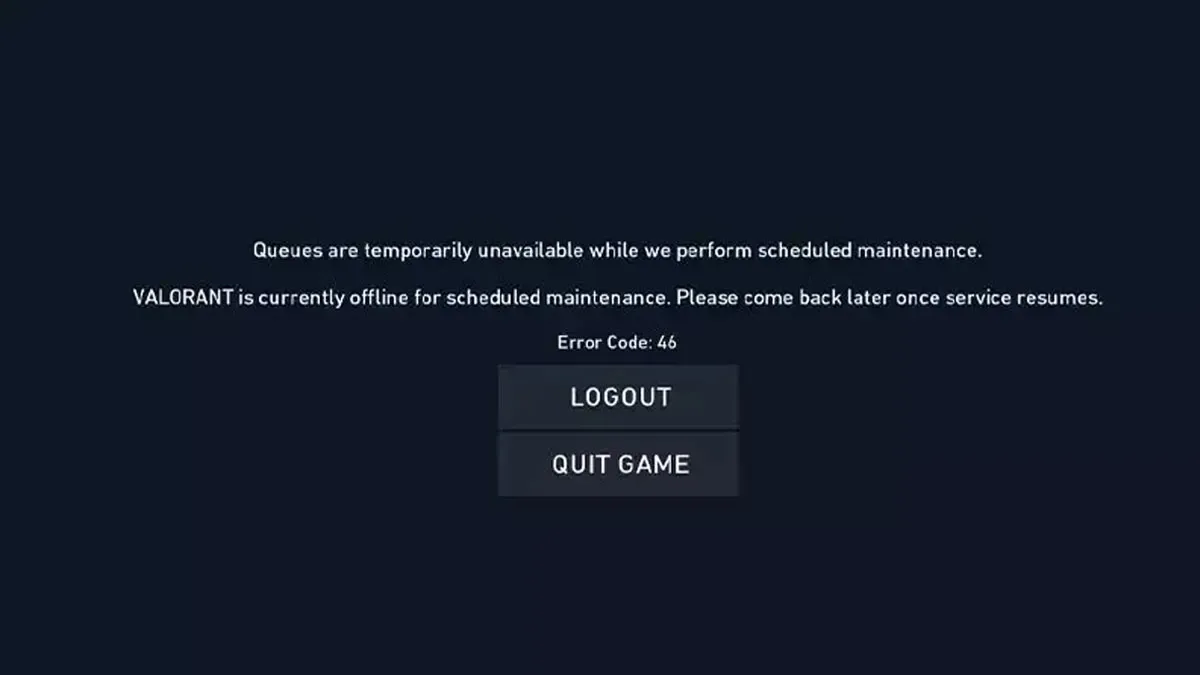 Queues are temporarily unavailable while we perform scheduled maintenance.

VALORANT is currently offline for scheduled maintenance. Please come back later once service resumes.

Error Code: 46

LOGOUT

QUIT GAME